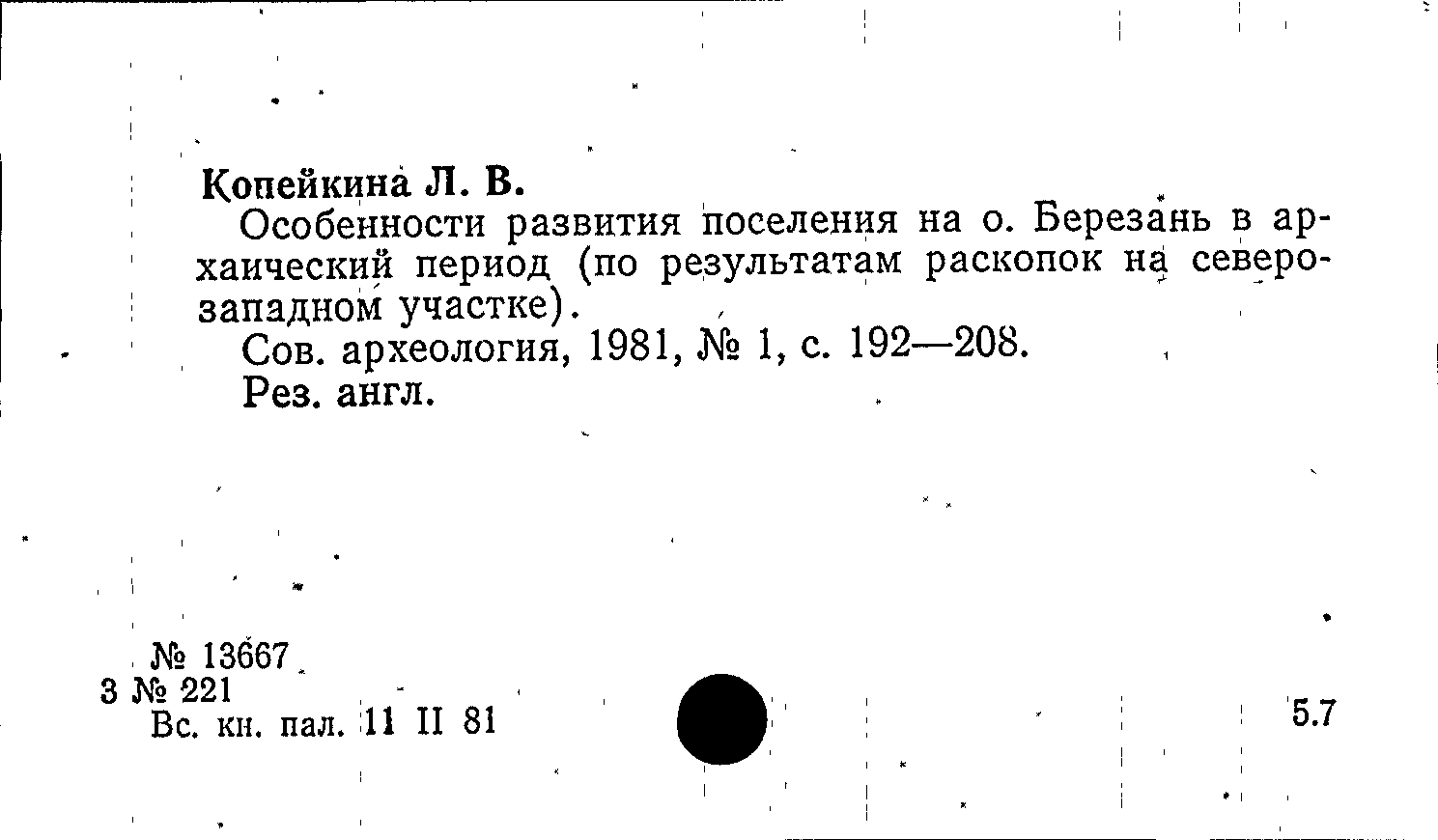 Копейкина Л. В.

Особенности развития поселения на о. Березань в архаический период (по результатам раскопок на северо-западном участке).

Сов. археология, 1981, № 1, с. 192—208.

Рез. англ.

№ 13667
3 № 221
Вс. кн. пал. 11 II 81

5.7